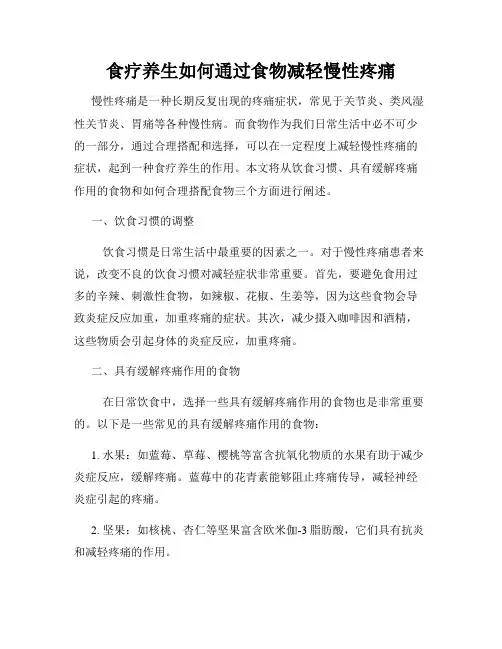 食疗养生如何通过食物减轻慢性疼痛

慢性疼痛是一种长期反复出现的疼痛症状，常见于关节炎、类风湿性关节炎、胃痛等各种慢性病。而食物作为我们日常生活中必不可少的一部分，通过合理搭配和选择，可以在一定程度上减轻慢性疼痛的症状，起到一种食疗养生的作用。本文将从饮食习惯、具有缓解疼痛作用的食物和如何合理搭配食物三个方面进行阐述。

一、饮食习惯的调整

饮食习惯是日常生活中最重要的因素之一。对于慢性疼痛患者来说，改变不良的饮食习惯对减轻症状非常重要。首先，要避免食用过多的辛辣、刺激性食物，如辣椒、花椒、生姜等，因为这些食物会导致炎症反应加重，加重疼痛的症状。其次，减少摄入咖啡因和酒精，这些物质会引起身体的炎症反应，加重疼痛。

二、具有缓解疼痛作用的食物

在日常饮食中，选择一些具有缓解疼痛作用的食物也是非常重要的。以下是一些常见的具有缓解疼痛作用的食物：

1. 水果：如蓝莓、草莓、樱桃等富含抗氧化物质的水果有助于减少炎症反应，缓解疼痛。蓝莓中的花青素能够阻止疼痛传导，减轻神经炎症引起的疼痛。

2. 坚果：如核桃、杏仁等坚果富含欧米伽-3 脂肪酸，它们具有抗炎和减轻疼痛的作用。